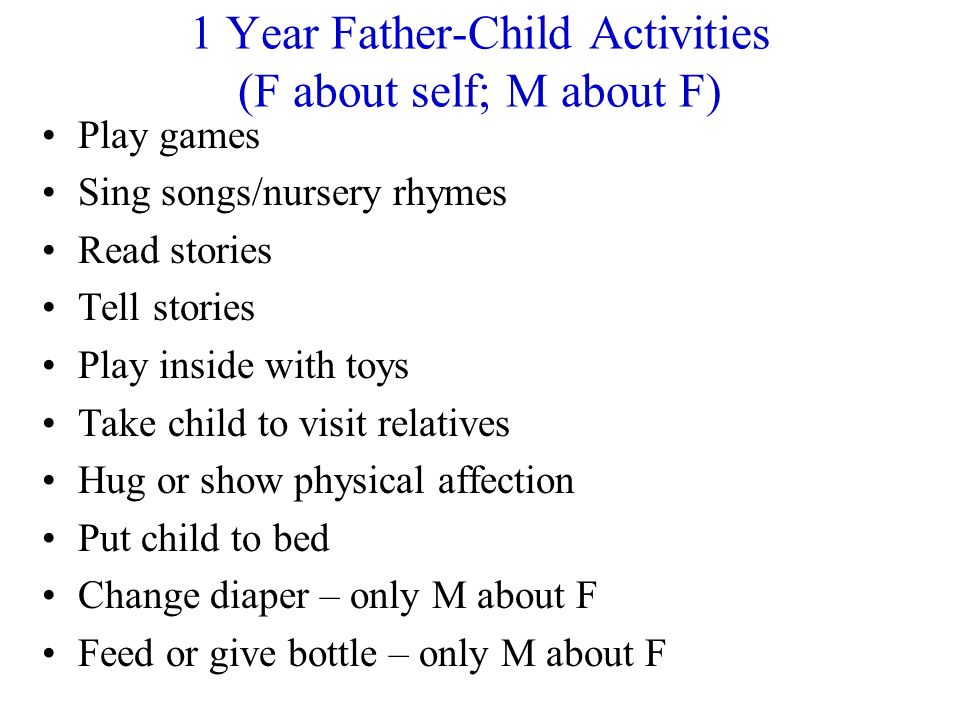 1 Year Father-Child Activities
(F about self; M about F)

• Play games
• Sing songs/nursery rhymes
• Read stories
• Tell stories
• Play inside with toys
• Take child to visit relatives
• Hug or show physical affection
• Put child to bed
• Change diaper – only M about F
• Feed or give bottle – only M about F